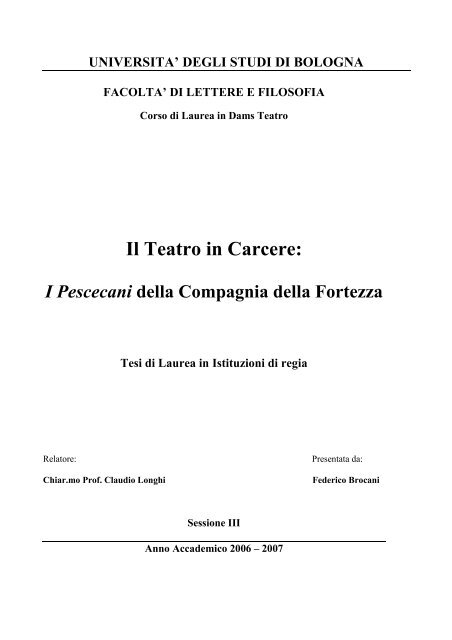 UNIVERSITA' DEGLI STUDI DI BOLOGNA

FACOLTA' DI LETTERE E FILOSOFIA

Corso di Laurea in Dams Teatro

Il Teatro in Carcere:

I Pescecani della Compagnia della Fortezza

Tesi di Laurea in Istituzioni di regia

Relatore:

Chiar.mo Prof. Claudio Longhi

Presentata da:

Federico Brocani

Sessione III

Anno Accademico 2006 – 2007